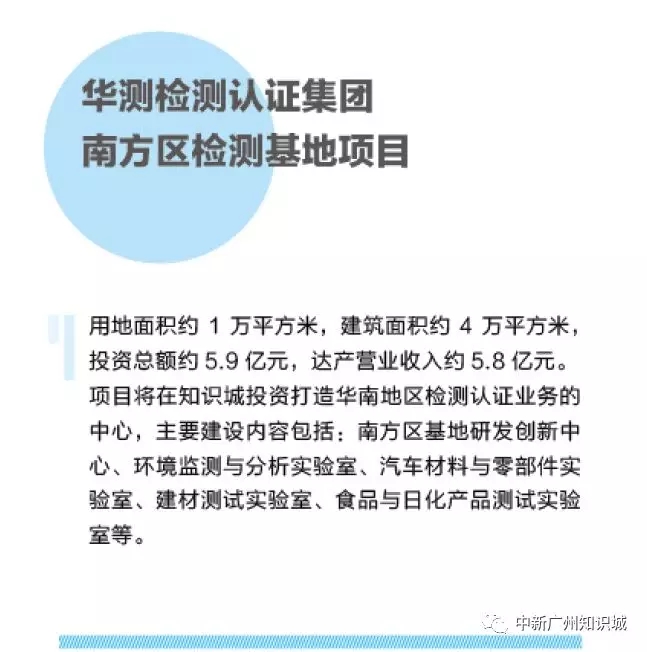 华测检测认证集团
南方区检测基地项目

用地面积约 1 万平方米，建筑面积约 4 万平方米，投资总额约 5.9 亿元，达产营业收入约 5.8 亿元。项目将在知识城投资打造华南地区检测认证业务的中心，主要建设内容包括：南方区基地研发创新中心、环境监测与分析实验室、汽车材料与零部件实验室、建材测试实验室、食品与日化产品测试实验室等。

中新广州知识城